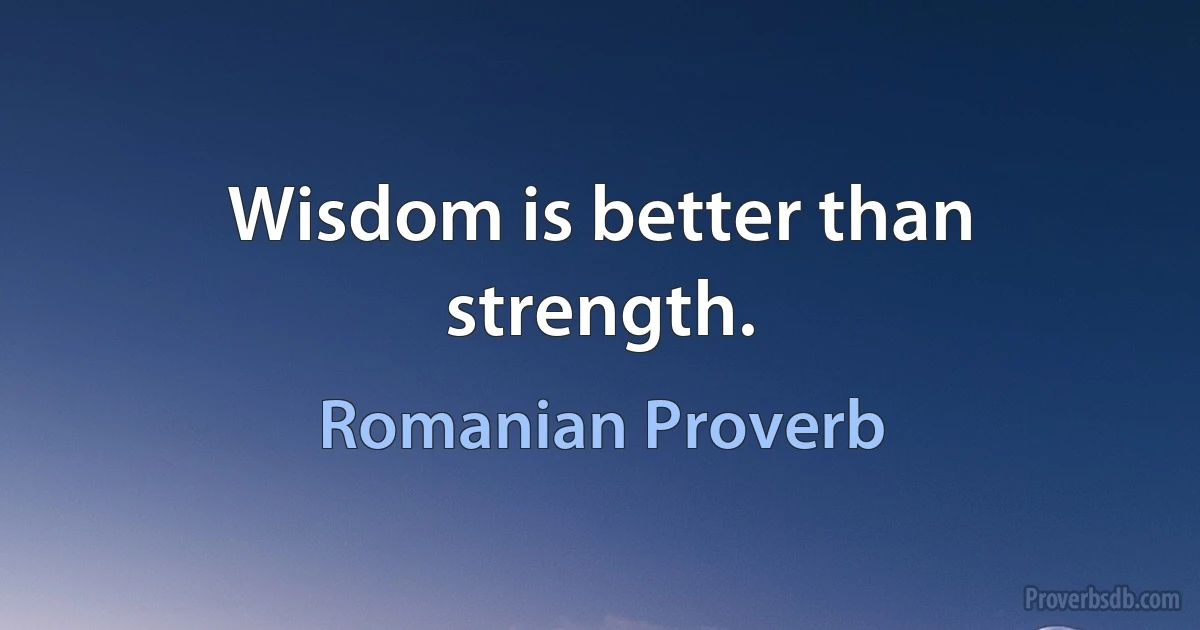 Wisdom is better than strength.

Romanian Proverb

Proverbsdb.com